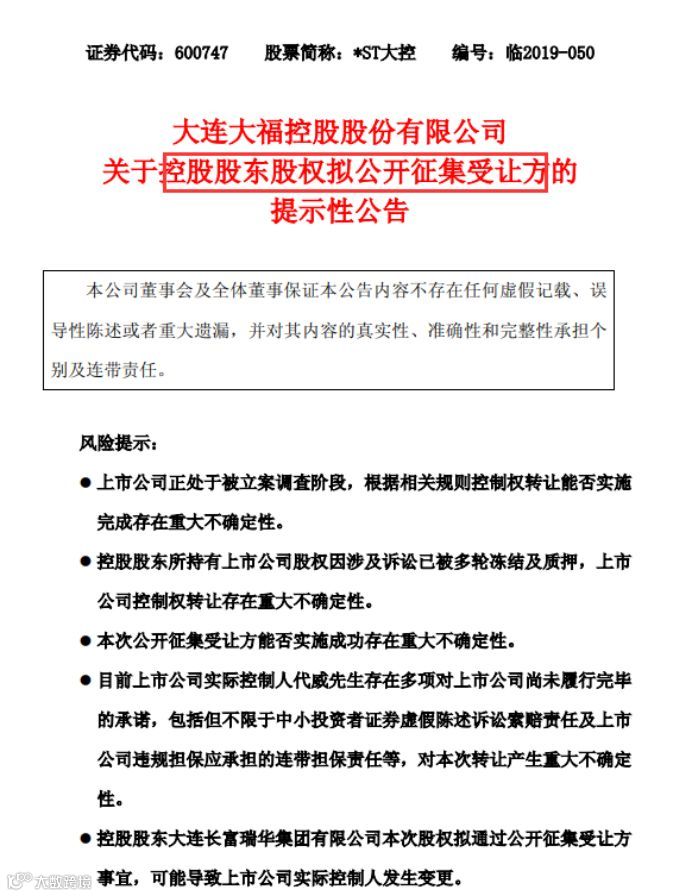 证券代码：600747　　股票简称：*ST大控　　编号：临2019-050

大连大福控股股份有限公司
关于控股股东股权拟公开征集受让方的
提示性公告

本公司董事会及全体董事保证本公告内容不存在任何虚假记载、误导性陈述或者重大遗漏，并对其内容的真实性、准确性和完整性承担个别及连带责任。

风险提示：

● 上市公司正处于被立案调查阶段，根据相关规则控制权转让能否实施完成存在重大不确定性。

● 控股股东所持有上市公司股权因涉及诉讼已被多轮冻结及质押，上市公司控制权转让存在重大不确定性。

● 本次公开征集受让方能否实施成功存在重大不确定性。

● 目前上市公司实际控制人代威先生存在多项对上市公司尚未履行完毕的承诺，包括但不限于中小投资者证券虚假陈述诉讼索赔责任及上市公司违规担保应承担的连带担保责任等，对本次转让产生重大不确定性。

● 控股股东大连长富瑞华集团有限公司本次股权拟通过公开征集受让方事宜，可能导致上市公司实际控制人发生变更。

大数跨境